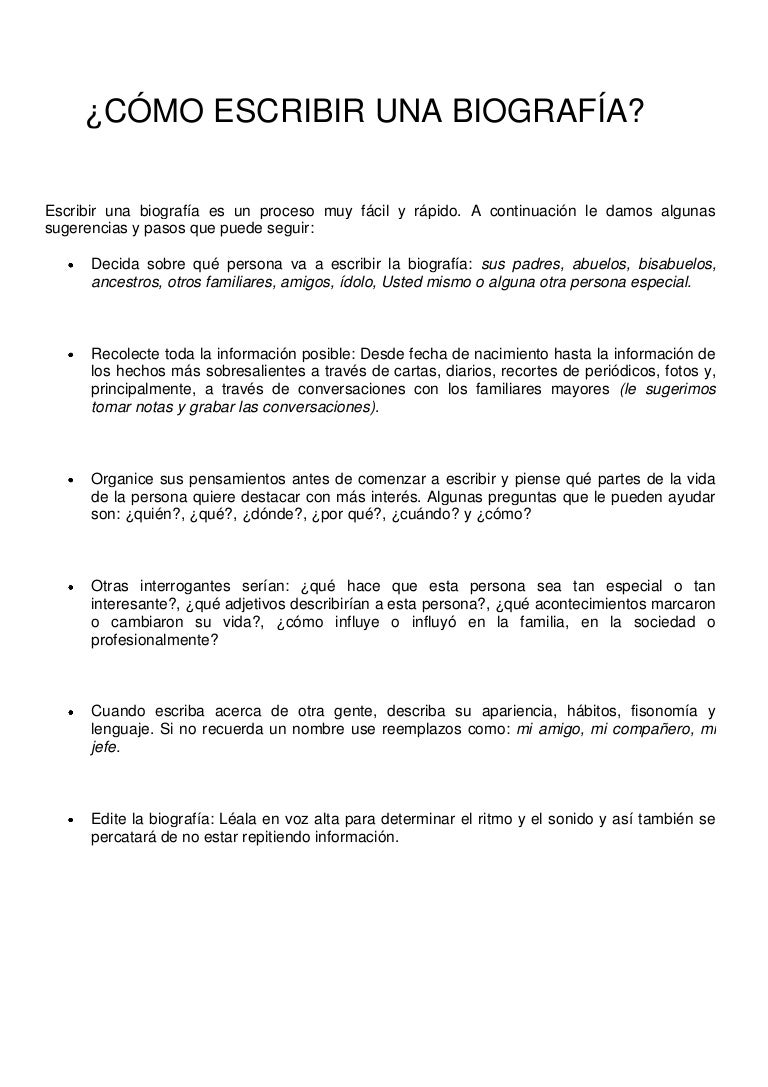 ¿CÓMO ESCRIBIR UNA BIOGRAFÍA?

Escribir una biografía es un proceso muy fácil y rápido. A continuación le damos algunas sugerencias y pasos que puede seguir:

• Decida sobre qué persona va a escribir la biografía: sus padres, abuelos, bisabuelos, ancestros, otros familiares, amigos, ídolo, Usted mismo o alguna otra persona especial.

• Recolecte toda la información posible: Desde fecha de nacimiento hasta la información de los hechos más sobresalientes a través de cartas, diarios, recortes de periódicos, fotos y, principalmente, a través de conversaciones con los familiares mayores (le sugerimos tomar notas y grabar las conversaciones).

• Organice sus pensamientos antes de comenzar a escribir y piense qué partes de la vida de la persona quiere destacar con más interés. Algunas preguntas que le pueden ayudar son: ¿quién?, ¿qué?, ¿dónde?, ¿por qué?, ¿cuándo? y ¿cómo?

• Otras interrogantes serían: ¿qué hace que esta persona sea tan especial o tan interesante?, ¿qué adjetivos describirían a esta persona?, ¿qué acontecimientos marcaron o cambiaron su vida?, ¿cómo influye o influyó en la familia, en la sociedad o profesionalmente?

• Cuando escriba acerca de otra gente, describa su apariencia, hábitos, fisonomía y lenguaje. Si no recuerda un nombre use reemplazos como: mi amigo, mi compañero, mi jefe.

• Edite la biografía: Léala en voz alta para determinar el ritmo y el sonido y así también se percatará de no estar repitiendo información.